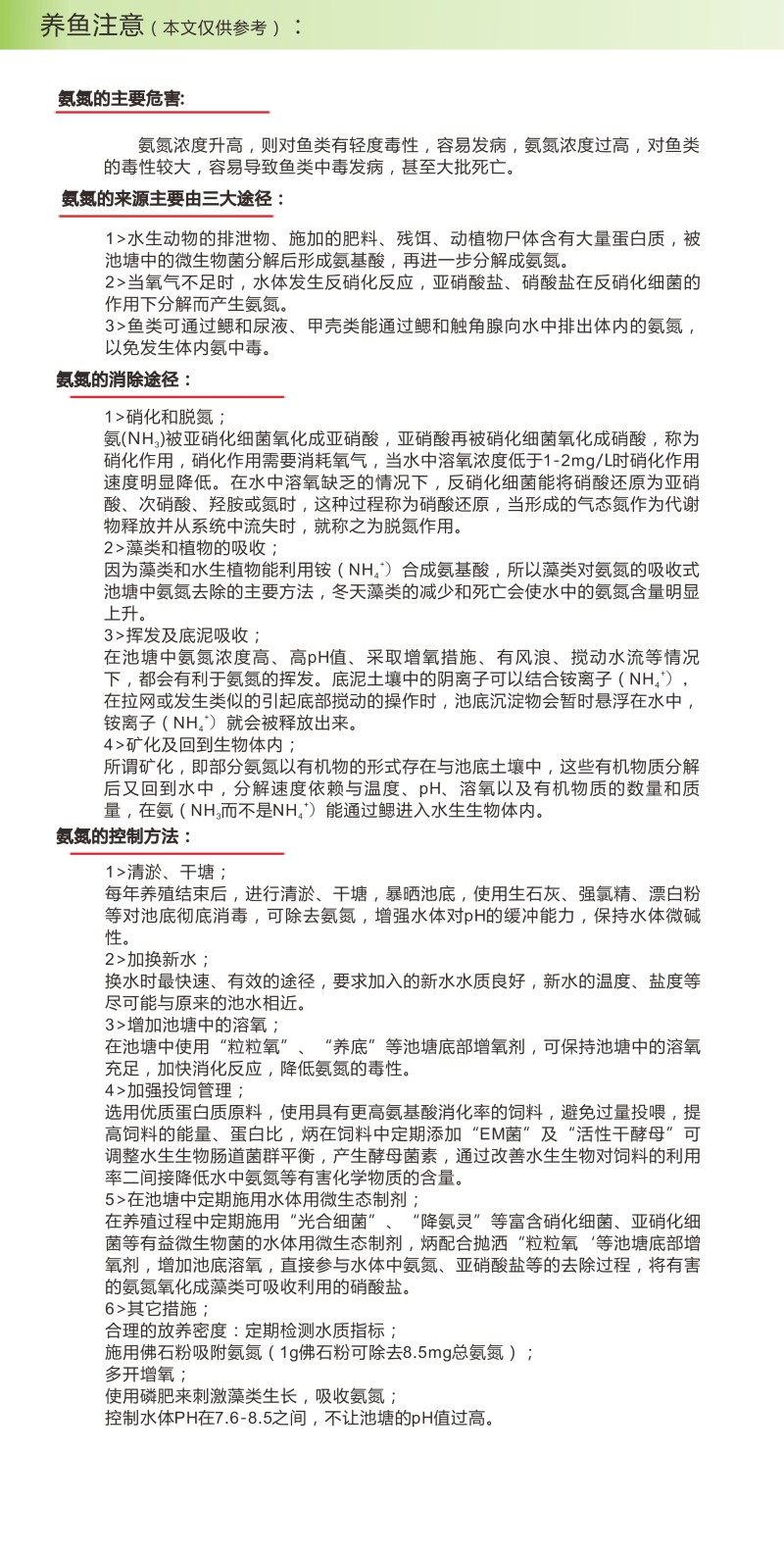 养鱼注意（本文仅供参考）：

氨氮的主要危害:

氨氮浓度升高，则对鱼类有轻度毒性，容易发病，氨氮浓度过高，对鱼类的毒性较大，容易导致鱼类中毒发病，甚至大批死亡。

氨氮的来源主要由三大途径：

1>水生动物的排泄物、施加的肥料、残饵、动植物尸体含有大量蛋白质，被池塘中的微生物菌分解后形成氨基酸，再进一步分解成氨氮。
2>当氧气不足时，水体发生反硝化反应，亚硝酸盐、硝酸盐在反硝化细菌的作用下分解而产生氨氮。
3>鱼类可通过鳃和尿液、甲壳类能通过鳃和触角腺向水中排出体内的氨氮，以免发生体内氨中毒。

氨氮的消除途径：

1>硝化和脱氮；
氨($NH_3$)被亚硝化细菌氧化成亚硝酸，亚硝酸再被硝化细菌氧化成硝酸，称为硝化作用，硝化作用需要消耗氧气，当水中溶氧浓度低于1-2mg/L时硝化作用速度明显降低。在水中溶氧缺乏的情况下，反硝化细菌能将硝酸还原为亚硝酸、次硝酸、羟胺或氮时，这种过程称为硝酸还原，当形成的气态氮作为代谢物释放并从系统中流失时，就称之为脱氮作用。
2>藻类和植物的吸收；
因为藻类和水生植物能利用铵（$NH_4^+$）合成氨基酸，所以藻类对氨氮的吸收式池塘中氨氮去除的主要方法，冬天藻类的减少和死亡会使水中的氨氮含量明显上升。
3>挥发及底泥吸收；
在池塘中氨氮浓度高、高pH值、采取增氧措施、有风浪、搅动水流等情况下，都会有利于氨氮的挥发。底泥土壤中的阴离子可以结合铵离子（$NH_4^+$），在拉网或发生类似的引起底部搅动的操作时，池底沉淀物会暂时悬浮在水中，铵离子（$NH_4^+$）就会被释放出来。
4>矿化及回到生物体内；
所谓矿化，即部分氨氮以有机物的形式存在与池底土壤中，这些有机物质分解后又回到水中，分解速度依赖与温度、pH、溶氧以及有机物质的数量和质量，在氨（$NH_3$而不是$NH_4^+$）能通过鳃进入水生生物体内。

氨氮的控制方法：

1>清淤、干塘；
每年养殖结束后，进行清淤、干塘，暴晒池底，使用生石灰、强氯精、漂白粉等对池底彻底消毒，可除去氨氮，增强水体对pH的缓冲能力，保持水体微碱性。
2>加换新水；
换水时最快速、有效的途径，要求加入的新水水质良好，新水的温度、盐度等尽可能与原来的池水相近。
3>增加池塘中的溶氧；
在池塘中使用“粒粒氧”、“养底”等池塘底部增氧剂，可保持池塘中的溶氧充足，加快消化反应，降低氨氮的毒性。
4>加强投饲管理；
选用优质蛋白质原料，使用具有更高氨基酸消化率的饲料，避免过量投喂，提高饲料的能量、蛋白比，炳在饲料中定期添加“EM菌”及“活性干酵母”可调整水生生物肠道菌群平衡，产生酵母菌素，通过改善水生生物对饲料的利用率二间接降低水中氨氮等有害化学物质的含量。
5>在池塘中定期施用水体用微生态制剂；
在养殖过程中定期施用“光合细菌”、“降氨灵”等富含硝化细菌、亚硝化细菌等有益微生物菌的水体用微生态制剂，炳配合抛洒“粒粒氧‘等池塘底部增氧剂，增加池底溶氧，直接参与水体中氨氮、亚硝酸盐等的去除过程，将有害的氨氮氧化成藻类可吸收利用的硝酸盐。
6>其它措施；
合理的放养密度：定期检测水质指标；
施用佛石粉吸附氨氮（1g佛石粉可除去8.5mg总氨氮）；
多开增氧；
使用磷肥来刺激藻类生长，吸收氨氮；
控制水体PH在7.6-8.5之间，不让池塘的pH值过高。